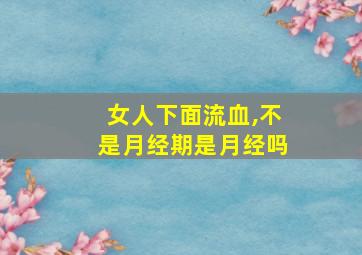 女人下面流血,不是月经期是月经吗